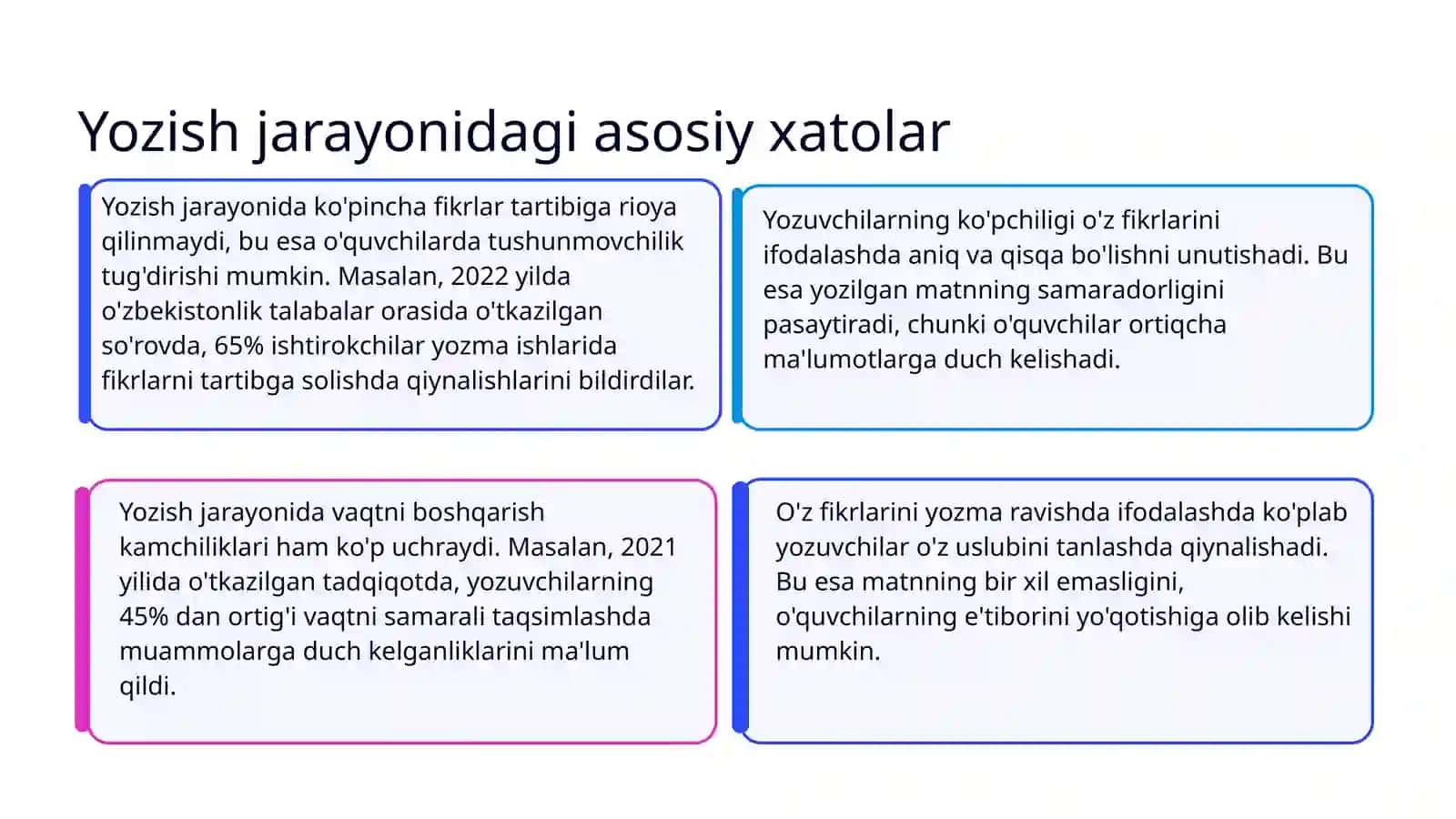 Yozish jarayonidagi asosiy xatolar

Yozish jarayonida ko'pincha fikrlar tartibiga rioya qilinmaydi, bu esa o'quvchilarda tushunmovchilik tug'dirishi mumkin. Masalan, 2022 yilda o'zbekistonlik talabalar orasida o'tkazilgan so'rovda, 65% ishtirokchilar yozma ishlarida fikrlarni tartibga solishda qiynalishlarini bildirdilar.

Yozuvchilarning ko'pchiligi o'z fikrlarini ifodalashda aniq va qisqa bo'lishni unutishadi. Bu esa yozilgan matnning samaradorligini pasaytiradi, chunki o'quvchilar ortiqcha ma'lumotlarga duch kelishadi.

Yozish jarayonida vaqtni boshqarish kamchiliklari ham ko'p uchraydi. Masalan, 2021 yilida o'tkazilgan tadqiqotda, yozuvchilarning 45% dan ortig'i vaqtni samarali taqsimlashda muammolarga duch kelganliklarini ma'lum qildi.

O'z fikrlarini yozma ravishda ifodalashda ko'plab yozuvchilar o'z uslubini tanlashda qiynalishadi. Bu esa matnning bir xil emasligini, o'quvchilarning e'tiborini yo'qotishiga olib kelishi mumkin.